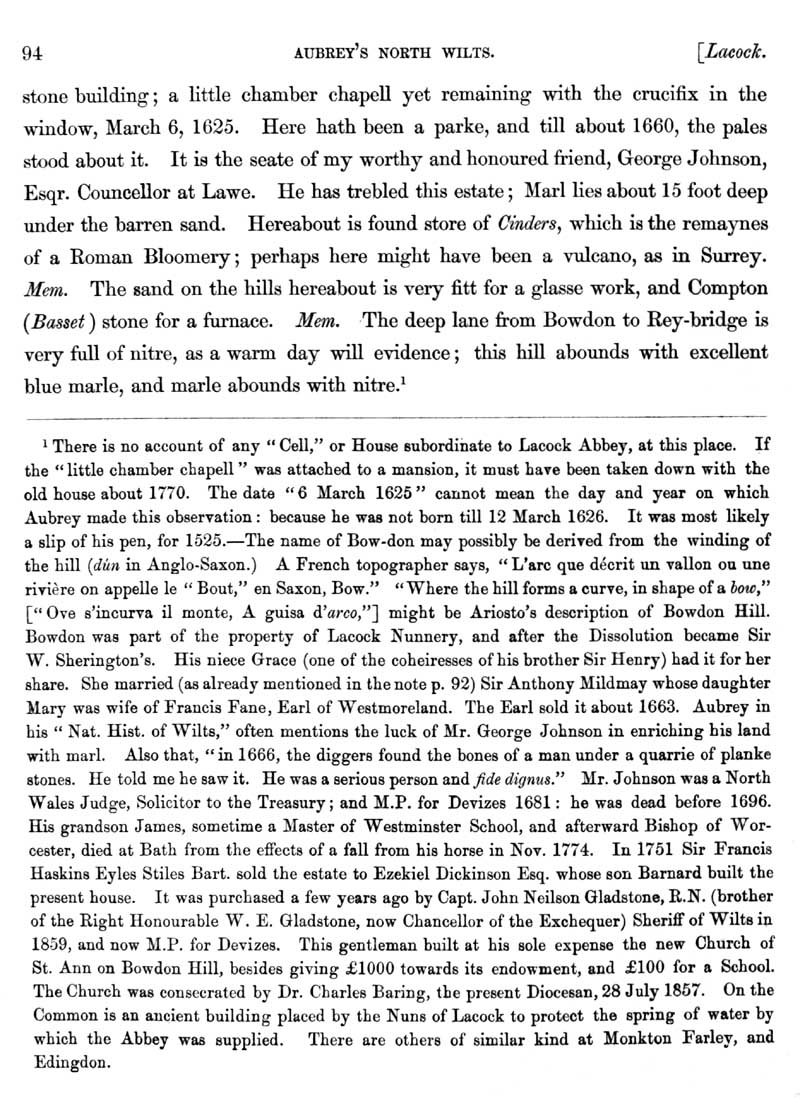 94 AUBREY'S NORTH WILTS. [Lacock.

stone building; a little chamber chapell yet remaining with the crucifix in the window, March 6, 1625. Here hath been a parke, and till about 1660, the pales stood about it. It is the seate of my worthy and honoured friend, George Johnson, Esqr. Councellor at Lawe. He has trebled this estate; Marl lies about 15 foot deep under the barren sand. Hereabout is found store of Cinders, which is the remaynes of a Roman Bloomery; perhaps here might have been a vulcano, as in Surrey. Mem. The sand on the hills hereabout is very fitt for a glasse work, and Compton (Basset) stone for a furnace. Mem. The deep lane from Bowdon to Rey-bridge is very full of nitre, as a warm day will evidence; this hill abounds with excellent blue marle, and marle abounds with nitre.$^1$

$^1$ There is no account of any "Cell," or House subordinate to Lacock Abbey, at this place. If the "little chamber chapell" was attached to a mansion, it must have been taken down with the old house about 1770. The date "6 March 1625" cannot mean the day and year on which Aubrey made this observation: because he was not born till 12 March 1626. It was most likely a slip of his pen, for 1525.—The name of Bow-don may possibly be derived from the winding of the hill (dún in Anglo-Saxon.) A French topographer says, "L'arc que décrit un vallon ou une rivière on appelle le "Bout," en Saxon, Bow." "Where the hill forms a curve, in shape of a bow," ["Ove s'incurva il monte, A guisa d'arco,"] might be Ariosto's description of Bowdon Hill. Bowdon was part of the property of Lacock Nunnery, and after the Dissolution became Sir W. Sherington's. His niece Grace (one of the coheiresses of his brother Sir Henry) had it for her share. She married (as already mentioned in the note p. 92) Sir Anthony Mildmay whose daughter Mary was wife of Francis Fane, Earl of Westmoreland. The Earl sold it about 1663. Aubrey in his "Nat. Hist. of Wilts," often mentions the luck of Mr. George Johnson in enriching his land with marl. Also that, "in 1666, the diggers found the bones of a man under a quarrie of planke stones. He told me he saw it. He was a serious person and fide dignus." Mr. Johnson was a North Wales Judge, Solicitor to the Treasury; and M.P. for Devizes 1681: he was dead before 1696. His grandson James, sometime a Master of Westminster School, and afterward Bishop of Worcester, died at Bath from the effects of a fall from his horse in Nov. 1774. In 1751 Sir Francis Haskins Eyles Stiles Bart. sold the estate to Ezekiel Dickinson Esq. whose son Barnard built the present house. It was purchased a few years ago by Capt. John Neilson Gladstone, R.N. (brother of the Right Honourable W. E. Gladstone, now Chancellor of the Exchequer) Sheriff of Wilts in 1859, and now M.P. for Devizes. This gentleman built at his sole expense the new Church of St. Ann on Bowdon Hill, besides giving £1000 towards its endowment, and £100 for a School. The Church was consecrated by Dr. Charles Baring, the present Diocesan, 28 July 1857. On the Common is an ancient building placed by the Nuns of Lacock to protect the spring of water by which the Abbey was supplied. There are others of similar kind at Monkton Farley, and Edingdon.